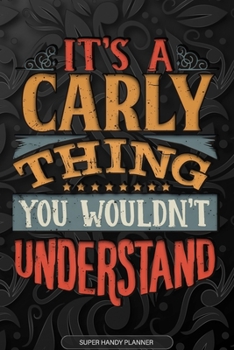 IT'S A
CARLY
THING
YOU WOULDN'T
UNDERSTAND

SUPER HANDY PLANNER